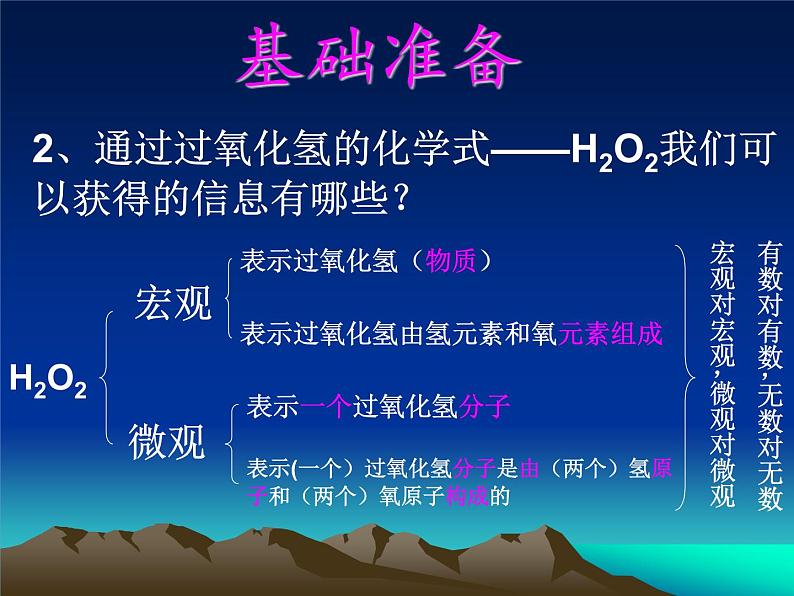 基础准备

2、通过过氧化氢的化学式——$H_2O_2$我们可以获得的信息有哪些？

$H_2O_2$

宏观

表示过氧化氢（物质）

表示过氧化氢由氢元素和氧元素组成

微观

表示一个过氧化氢分子

表示(一个）过氧化氢分子是由（两个）氢原子和（两个）氧原子构成的

宏观对宏观，微观对微观

有数对有数，无数对无数